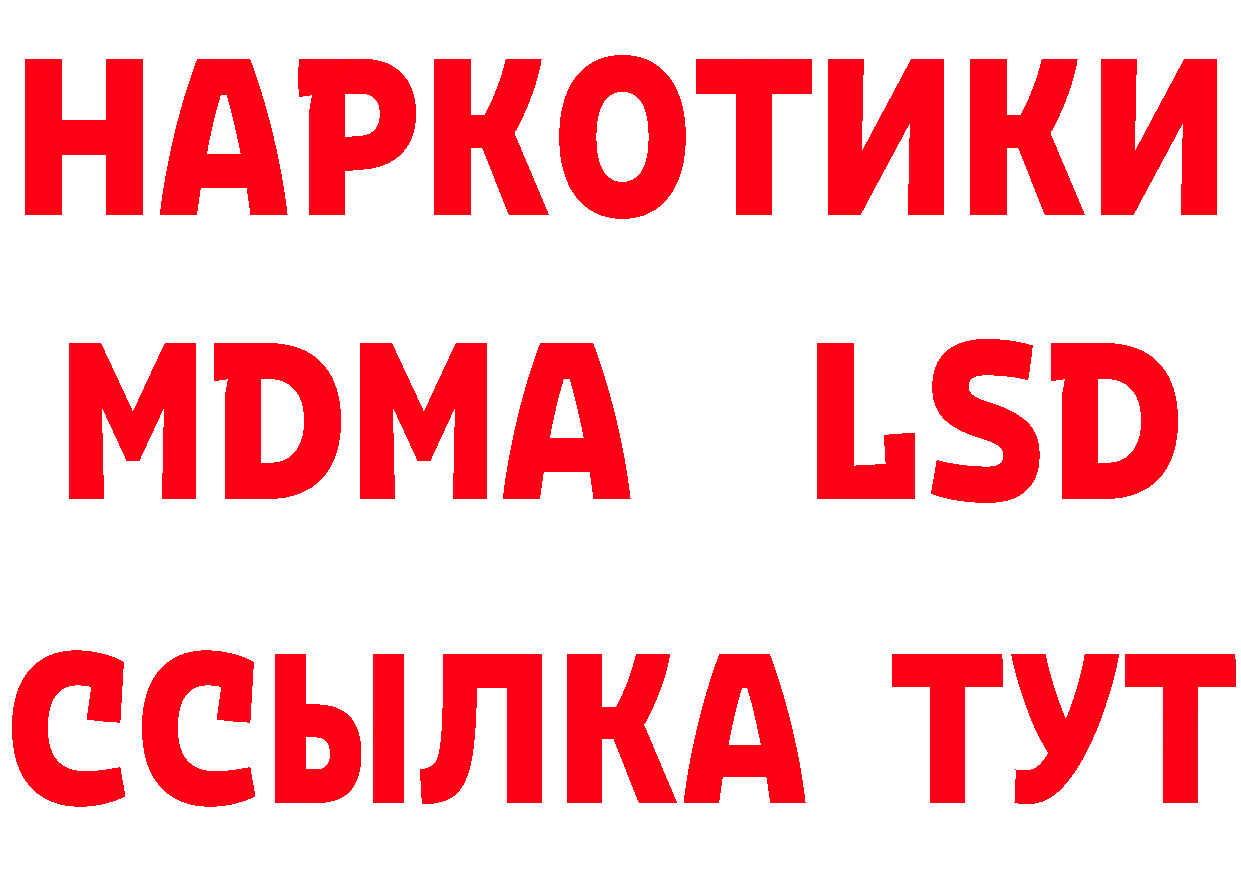 НАРКОТИКИ
MDMA LSD
ССЫЛКА ТУТ